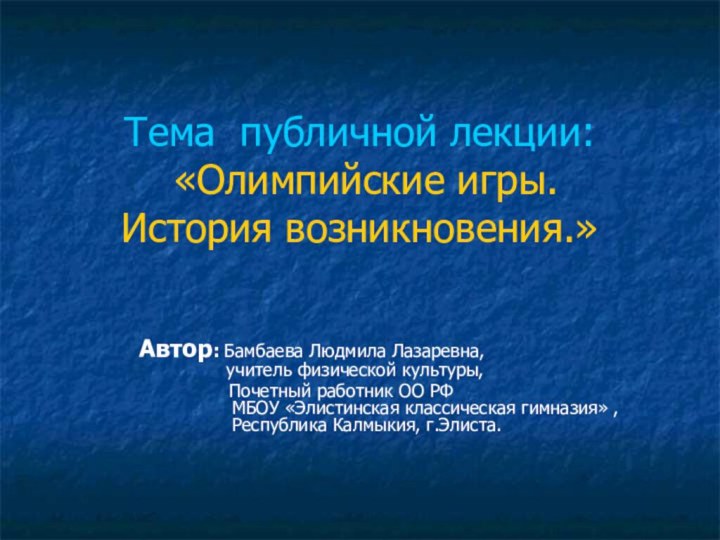 Тема публичной лекции: «Олимпийские игры. История возникновения.»

Автор: Бамбаева Людмила Лазаревна, учитель физической культуры, Почетный работник ОО РФ МБОУ «Элистинская классическая гимназия» , Республика Калмыкия, г.Элиста.